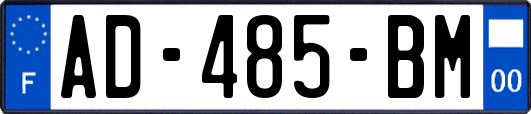 F
AD-485-BM
00